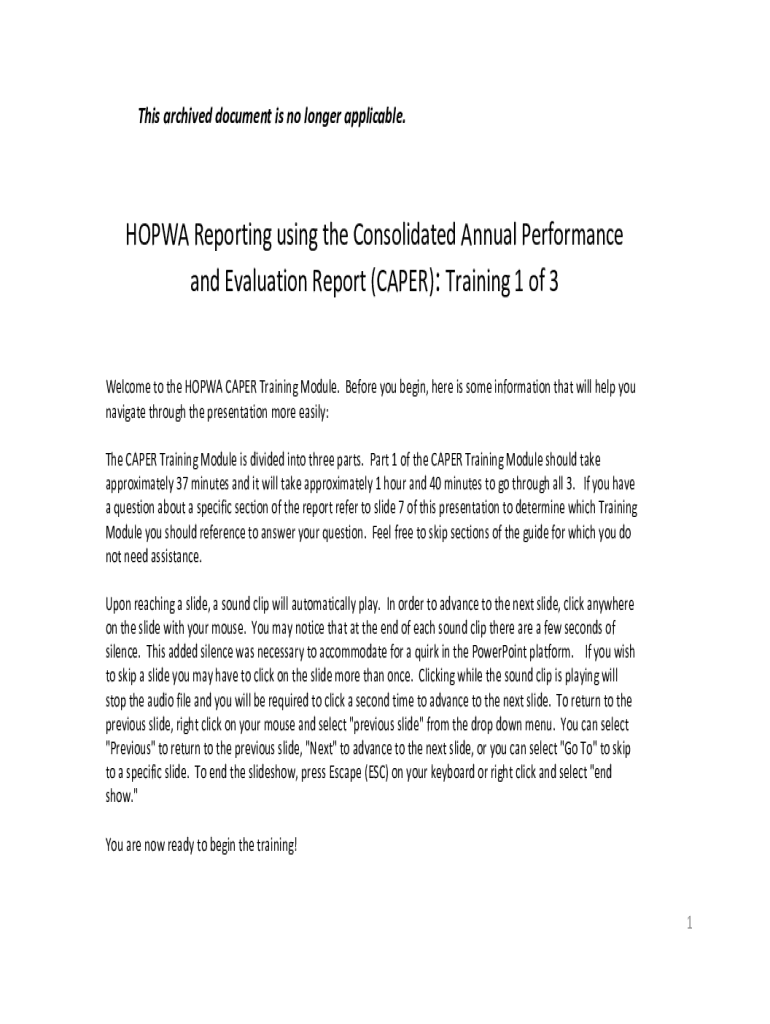 This archived document is no longer applicable.

HOPWA Reporting using the Consolidated Annual Performance and Evaluation Report (CAPER): Training 1 of 3

Welcome to the HOPWA CAPER Training Module. Before you begin, here is some information that will help you navigate through the presentation more easily:

The CAPER Training Module is divided into three parts. Part 1 of the CAPER Training Module should take approximately 37 minutes and it will take approximately 1 hour and 40 minutes to go through all 3. If you have a question about a specific section of the report refer to slide 7 of this presentation to determine which Training Module you should reference to answer your question. Feel free to skip sections of the guide for which you do not need assistance.

Upon reaching a slide, a sound clip will automatically play. In order to advance to the next slide, click anywhere on the slide with your mouse. You may notice that at the end of each sound clip there are a few seconds of silence. This added silence was necessary to accommodate for a quirk in the PowerPoint platform. If you wish to skip a slide you may have to click on the slide more than once. Clicking while the sound clip is playing will stop the audio file and you will be required to click a second time to advance to the next slide. To return to the previous slide, right click on your mouse and select "previous slide" from the drop down menu. You can select "Previous" to return to the previous slide, "Next" to advance to the next slide, or you can select "Go To" to skip to a specific slide. To end the slideshow, press Escape (ESC) on your keyboard or right click and select "end show."

You are now ready to begin the training!

1